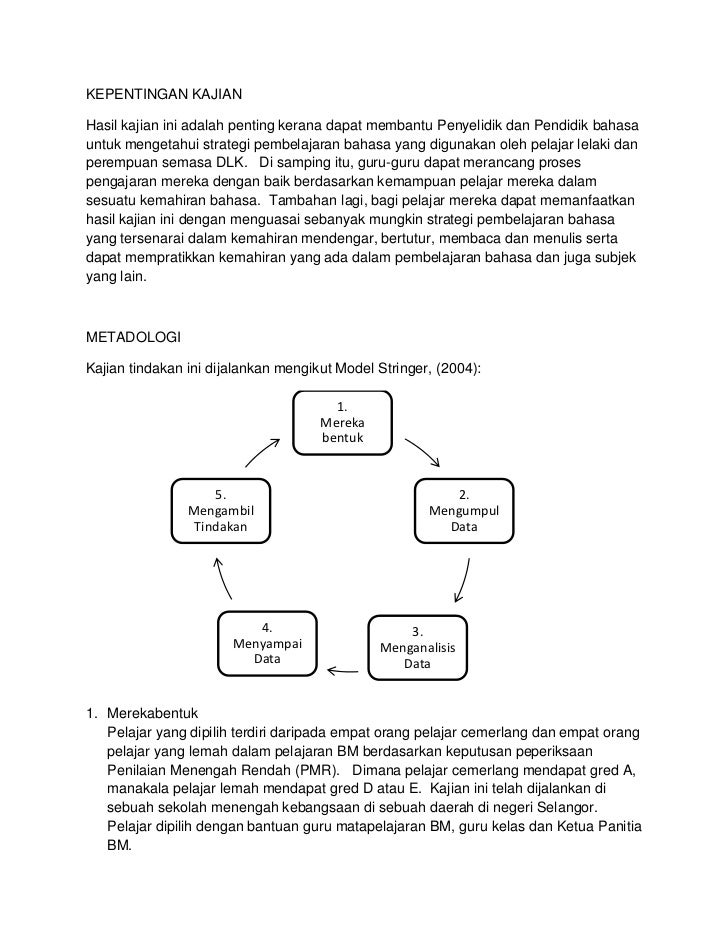 KEPENTINGAN KAJIAN

Hasil kajian ini adalah penting kerana dapat membantu Penyelidik dan Pendidik bahasa untuk mengetahui strategi pembelajaran bahasa yang digunakan oleh pelajar lelaki dan perempuan semasa DLK. Di samping itu, guru-guru dapat merancang proses pengajaran mereka dengan baik berdasarkan kemampuan pelajar mereka dalam sesuatu kemahiran bahasa. Tambahan lagi, bagi pelajar mereka dapat memanfaatkan hasil kajian ini dengan menguasai sebanyak mungkin strategi pembelajaran bahasa yang tersenarai dalam kemahiran mendengar, bertutur, membaca dan menulis serta dapat mempratikkan kemahiran yang ada dalam pembelajaran bahasa dan juga subjek yang lain.

METADOLOGI

Kajian tindakan ini dijalankan mengikut Model Stringer, (2004):

1. Mereka bentuk

2. Mengumpul Data

3. Menganalisis Data

4. Menyampai Data

5. Mengambil Tindakan

1. Merekabentuk
Pelajar yang dipilih terdiri daripada empat orang pelajar cemerlang dan empat orang pelajar yang lemah dalam pelajaran BM berdasarkan keputusan peperiksaan Penilaian Menengah Rendah (PMR). Dimana pelajar cemerlang mendapat gred A, manakala pelajar lemah mendapat gred D atau E. Kajian ini telah dijalankan di sebuah sekolah menengah kebangsaan di sebuah daerah di negeri Selangor. Pelajar dipilih dengan bantuan guru matapelajaran BM, guru kelas dan Ketua Panitia BM.